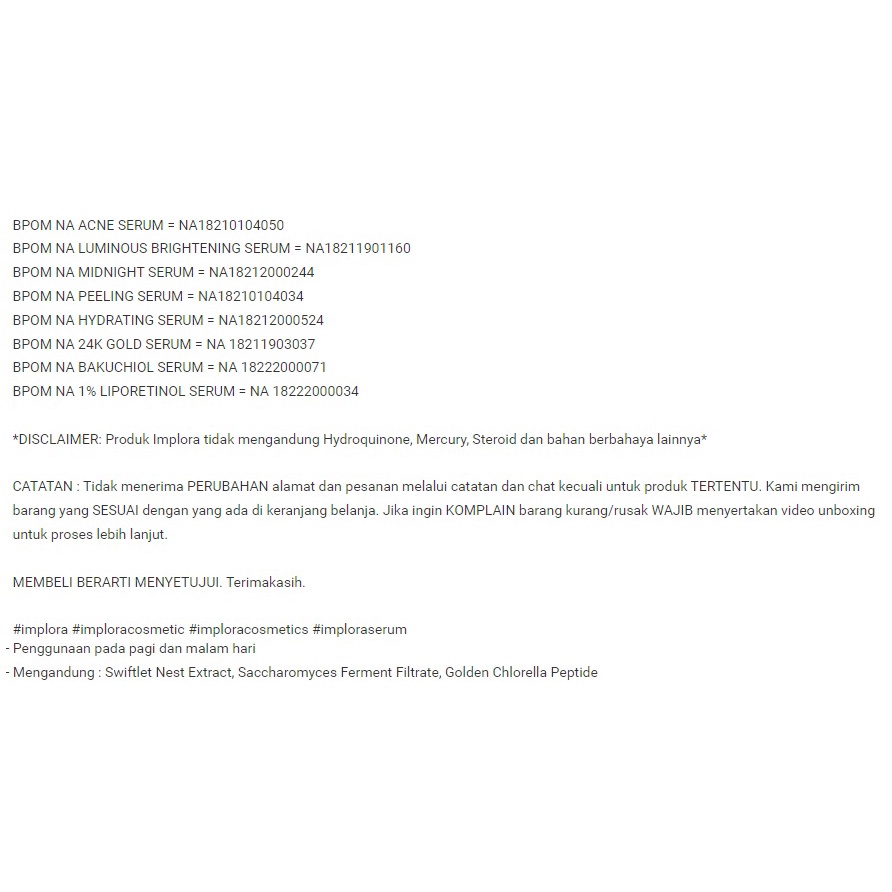 BPOM NA ACNE SERUM = NA18210104050
BPOM NA LUMINOUS BRIGHTENING SERUM = NA18211901160
BPOM NA MIDNIGHT SERUM = NA18212000244
BPOM NA PEELING SERUM = NA18210104034
BPOM NA HYDRATING SERUM = NA18212000524
BPOM NA 24K GOLD SERUM = NA 18211903037
BPOM NA BAKUCHIOL SERUM = NA 18222000071
BPOM NA 1% LIPORETINOL SERUM = NA 18222000034

*DISCLAIMER: Produk Implora tidak mengandung Hydroquinone, Mercury, Steroid dan bahan berbahaya lainnya*

CATATAN : Tidak menerima PERUBAHAN alamat dan pesanan melalui catatan dan chat kecuali untuk produk TERTENTU. Kami mengirim barang yang SESUAI dengan yang ada di keranjang belanja. Jika ingin KOMPLAIN barang kurang/rusak WAJIB menyertakan video unboxing untuk proses lebih lanjut.

MEMBELI BERARTI MENYETUJUI. Terimakasih.

#implora #imploracosmetic #imploracosmetics #imploraserum
- Penggunaan pada pagi dan malam hari
- Mengandung : Swiftlet Nest Extract, Saccharomyces Ferment Filtrate, Golden Chlorella Peptide